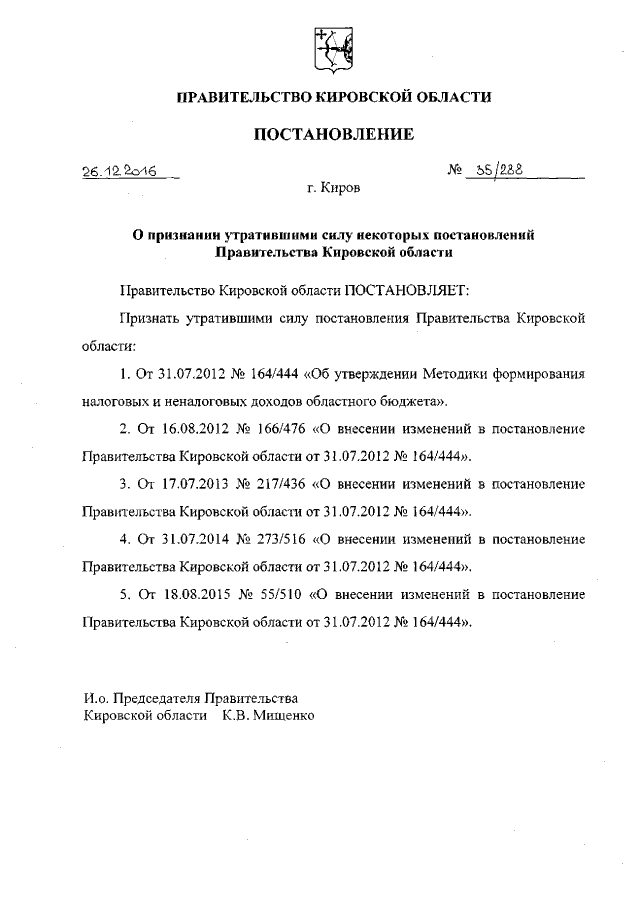 ПРАВИТЕЛЬСТВО КИРОВСКОЙ ОБЛАСТИ

ПОСТАНОВЛЕНИЕ

26.12.2016 № 35/288

г. Киров

О признании утратившими силу некоторых постановлений Правительства Кировской области

Правительство Кировской области ПОСТАНОВЛЯЕТ:

Признать утратившими силу постановления Правительства Кировской области:

1. От 31.07.2012 № 164/444 «Об утверждении Методики формирования налоговых и неналоговых доходов областного бюджета».

2. От 16.08.2012 № 166/476 «О внесении изменений в постановление Правительства Кировской области от 31.07.2012 № 164/444».

3. От 17.07.2013 № 217/436 «О внесении изменений в постановление Правительства Кировской области от 31.07.2012 № 164/444».

4. От 31.07.2014 № 273/516 «О внесении изменений в постановление Правительства Кировской области от 31.07.2012 № 164/444».

5. От 18.08.2015 № 55/510 «О внесении изменений в постановление Правительства Кировской области от 31.07.2012 № 164/444».

И.о. Председателя Правительства
Кировской области К.В. Мищенко